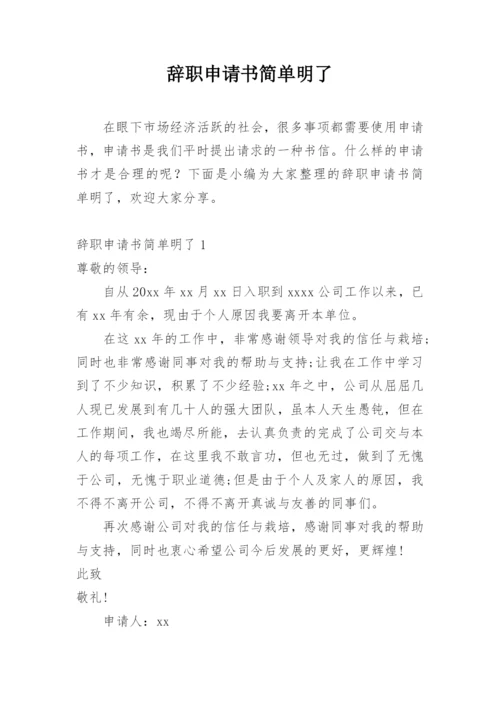 辞职申请书简单明了

在眼下市场经济活跃的社会，很多事项都需要使用申请书，申请书是我们平时提出请求的一种书信。什么样的申请书才是合理的呢？下面是小编为大家整理的辞职申请书简单明了，欢迎大家分享。

辞职申请书简单明了 1

尊敬的领导：

自从 20xx 年 xx 月 xx 日入职到 xxxx 公司工作以来，已有 xx 年有余，现由于个人原因我要离开本单位。

在这 xx 年的工作中，非常感谢领导对我的信任与栽培；同时也非常感谢同事对我的帮助与支持；让我在工作中学习到了不少知识，积累了不少经验；xx 年之中，公司从屈屈几人现已发展到有几十人的强大团队，虽本人天生愚钝，但在工作期间，我也竭尽所能，去认真负责的完成了公司交与本人的每项工作，在这里我不敢言功，但也无过，做到了无愧于公司，无愧于职业道德；但是由于个人及家人的原因，我不得不离开公司，不得不离开真诚与友善的同事们。

再次感谢公司对我的信任与栽培，感谢同事对我的帮助与支持，同时也衷心希望公司今后发展的更好，更辉煌！

此致

敬礼！

申请人：xx